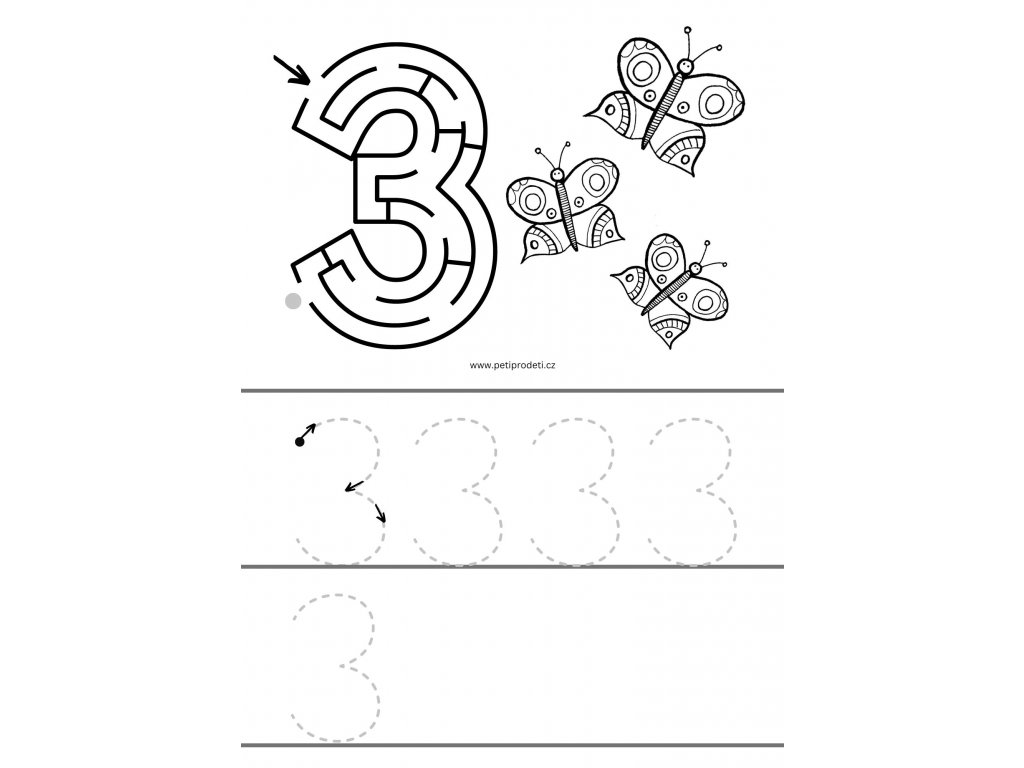 3

www.petiprodeti.cz

3 3 3 3

3